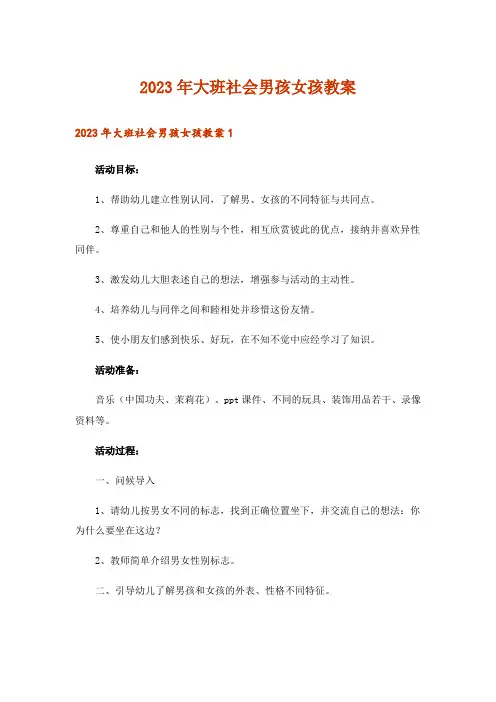 2023年大班社会男孩女孩教案

2023年大班社会男孩女孩教案1

活动目标：

1、帮助幼儿建立性别认同，了解男、女孩的不同特征与共同点。

2、尊重自己和他人的性别与个性，相互欣赏彼此的优点，接纳并喜欢异性同伴。

3、激发幼儿大胆表述自己的想法，增强参与活动的主动性。

4、培养幼儿与同伴之间和睦相处并珍惜这份友情。

5、使小朋友们感到快乐、好玩，在不知不觉中应经学习了知识。

活动准备：

音乐（中国功夫、茉莉花）、ppt课件、不同的玩具、装饰用品若干、录像资料等。

活动过程：

一、问候导入

1、请幼儿按男女不同的标志，找到正确位置坐下，并交流自己的想法：你为什么要坐在这边？

2、教师简单介绍男女性别标志。

二、引导幼儿了解男孩和女孩的外表、性格不同特征。